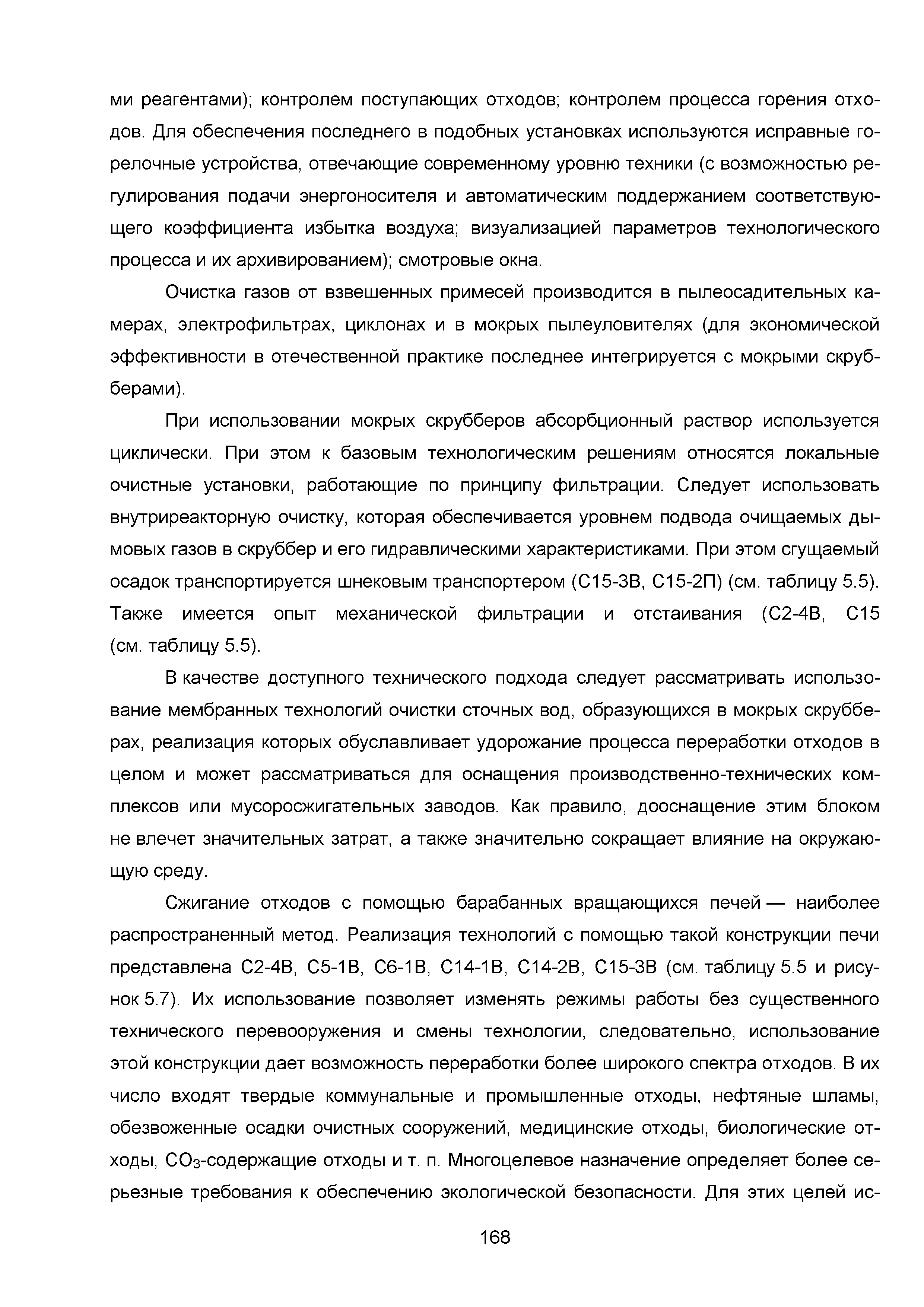 ми реагентами); контролем поступающих отходов; контролем процесса горения отходов. Для обеспечения последнего в подобных установках используются исправные горелочные устройства, отвечающие современному уровню техники (с возможностью регулирования подачи энергоносителя и автоматическим поддержанием соответствующего коэффициента избытка воздуха; визуализацией параметров технологического процесса и их архивированием); смотровые окна.

Очистка газов от взвешенных примесей производится в пылеосадительных камерах, электрофильтрах, циклонах и в мокрых пылеуловителях (для экономической эффективности в отечественной практике последнее интегрируется с мокрыми скрубберами).

При использовании мокрых скрубберов абсорбционный раствор используется циклически. При этом к базовым технологическим решениям относятся локальные очистные установки, работающие по принципу фильтрации. Следует использовать внутриреакторную очистку, которая обеспечивается уровнем подвода очищаемых дымовых газов в скруббер и его гидравлическими характеристиками. При этом сгущаемый осадок транспортируется шнековым транспортером (С15-3В, С15-2П) (см. таблицу 5.5). Также имеется опыт механической фильтрации и отстаивания (С2-4В, С15 (см. таблицу 5.5).

В качестве доступного технического подхода следует рассматривать использование мембранных технологий очистки сточных вод, образующихся в мокрых скрубберах, реализация которых обуславливает удорожание процесса переработки отходов в целом и может рассматриваться для оснащения производственно-технических комплексов или мусоросжигательных заводов. Как правило, дооснащение этим блоком не влечет значительных затрат, а также значительно сокращает влияние на окружающую среду.

Сжигание отходов с помощью барабанных вращающихся печей — наиболее распространенный метод. Реализация технологий с помощью такой конструкции печи представлена С2-4В, С5-1В, С6-1В, С14-1В, С14-2В, С15-3В (см. таблицу 5.5 и рисунок 5.7). Их использование позволяет изменять режимы работы без существенного технического перевооружения и смены технологии, следовательно, использование этой конструкции дает возможность переработки более широкого спектра отходов. В их число входят твердые коммунальные и промышленные отходы, нефтяные шламы, обезвоженные осадки очистных сооружений, медицинские отходы, биологические отходы, $CO_3$-содержащие отходы и т. п. Многоцелевое назначение определяет более серьезные требования к обеспечению экологической безопасности. Для этих целей ис-

168